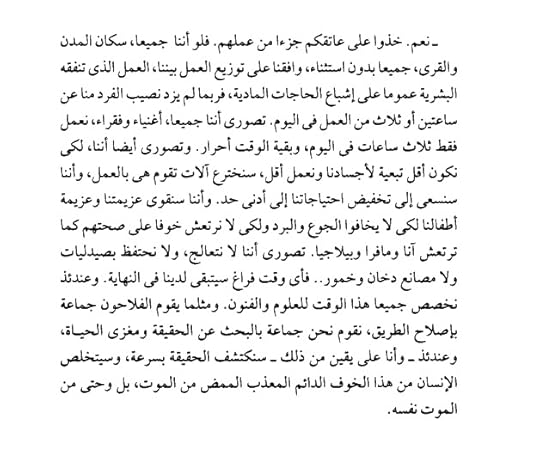 ـ نعم. خذوا على عاتقكم جزءا من عملهم. فلو أننا جميعا، سكان المدن والقرى، جميعا بدون استثناء، وافقنا على توزيع العمل بيننا، العمل الذى تنفقه البشرية عموما على إشباع الحاجات المادية، فربما لم يزد نصيب الفرد منا عن ساعتين أو ثلاث من العمل فى اليوم. تصورى أننا جميعا، أغنياء وفقراء، نعمل فقط ثلاث ساعات فى اليوم، وبقية الوقت أحرار. وتصورى أيضا أننا، لكى نكون أقل تبعية لأجسادنا ونعمل أقل، سنخترع آلات تقوم هى بالعمل، وأننا سنسعى إلى تخفيض احتياجاتنا إلى أدنى حد. وأننا سنقوى عزيمتنا وعزيمة أطفالنا لكى لا يخافوا الجوع والبرد ولكى لا نرتعش خوفا على صحتهم كما ترتعش آنا ومافرا وبيلاجيا. تصورى أننا لا نتعالج، ولا نحتفظ بصيدليات ولا مصانع دخان وخمور.. فأى وقت فراغ سيتبقى لدينا فى النهاية. وعندئذ نخصص جميعا هذا الوقت للعلوم والفنون. ومثلما يقوم الفلاحون جماعة بإصلاح الطريق، نقوم نحن جماعة بالبحث عن الحقيقة ومغزى الحياة، وعندئذ ـ وأنا على يقين من ذلك ـ سنكتشف الحقيقة بسرعة، وسيتخلص الإنسان من هذا الخوف الدائم المعذب الممض من الموت، بل وحتى من الموت نفسه.